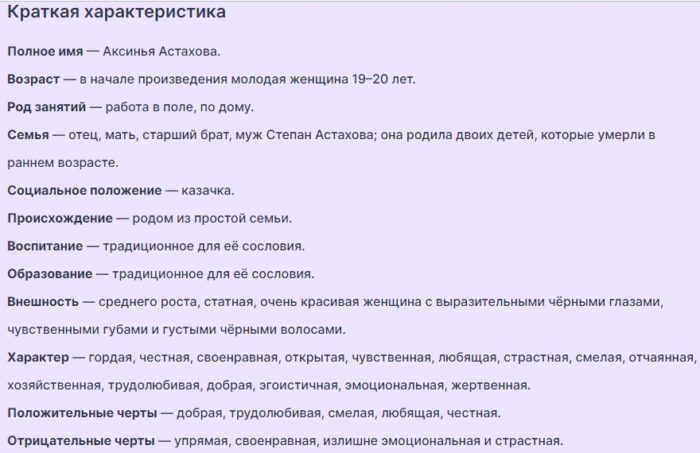 Краткая характеристика

Полное имя — Аксинья Астахова.

Возраст — в начале произведения молодая женщина 19–20 лет.

Род занятий — работа в поле, по дому.

Семья — отец, мать, старший брат, муж Степан Астахова; она родила двоих детей, которые умерли в раннем возрасте.

Социальное положение — казачка.

Происхождение — родом из простой семьи.

Воспитание — традиционное для её сословия.

Образование — традиционное для её сословия.

Внешность — среднего роста, статная, очень красивая женщина с выразительными чёрными глазами, чувственными губами и густыми чёрными волосами.

Характер — гордая, честная, своенравная, открытая, чувственная, любящая, страстная, смелая, отчаянная, хозяйственная, трудолюбивая, добрая, эгоистичная, эмоциональная, жертвенная.

Положительные черты — добрая, трудолюбивая, смелая, любящая, честная.

Отрицательные черты — упрямая, своенравная, излишне эмоциональная и страстная.